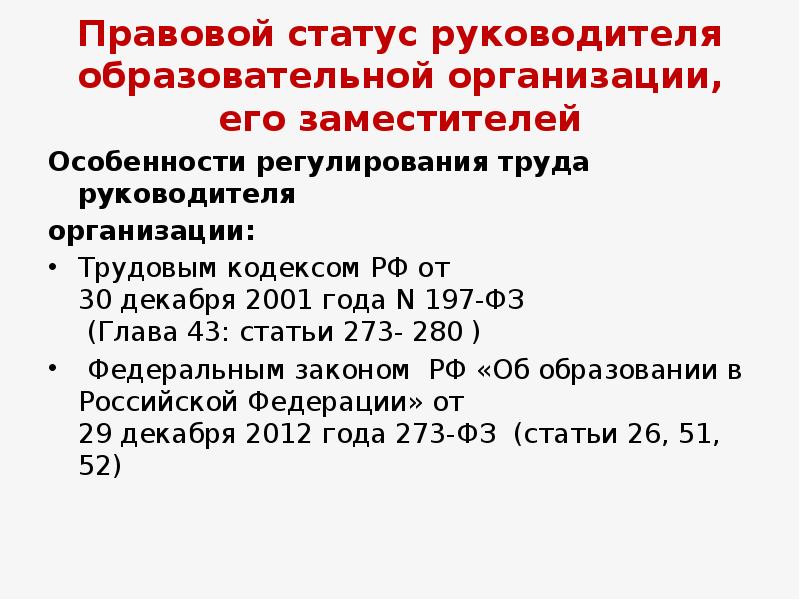 Правовой статус руководителя образовательной организации, его заместителей

Особенности регулирования труда руководителя организации:

• Трудовым кодексом РФ от 30 декабря 2001 года N 197-ФЗ (Глава 43: статьи 273- 280 )
• Федеральным законом РФ «Об образовании в Российской Федерации» от 29 декабря 2012 года 273-ФЗ (статьи 26, 51, 52)